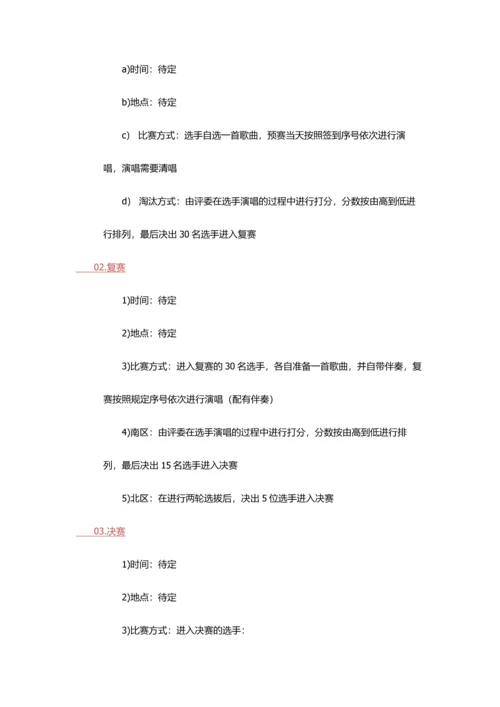 a)时间：待定

b)地点：待定

c) 比赛方式：选手自选一首歌曲，预赛当天按照签到序号依次进行演唱，演唱需要清唱

d) 淘汰方式：由评委在选手演唱的过程中进行打分，分数按由高到低进行排列，最后决出 30 名选手进入复赛

02.复赛

1)时间：待定

2)地点：待定

3)比赛方式：进入复赛的 30 名选手，各自准备一首歌曲，并自带伴奏，复赛按照规定序号依次进行演唱（配有伴奏）

4)南区：由评委在选手演唱的过程中进行打分，分数按由高到低进行排列，最后决出 15 名选手进入决赛

5)北区：在进行两轮选拔后，决出 5 位选手进入决赛

03.决赛

1)时间：待定

2)地点：待定

3)比赛方式：进入决赛的选手：